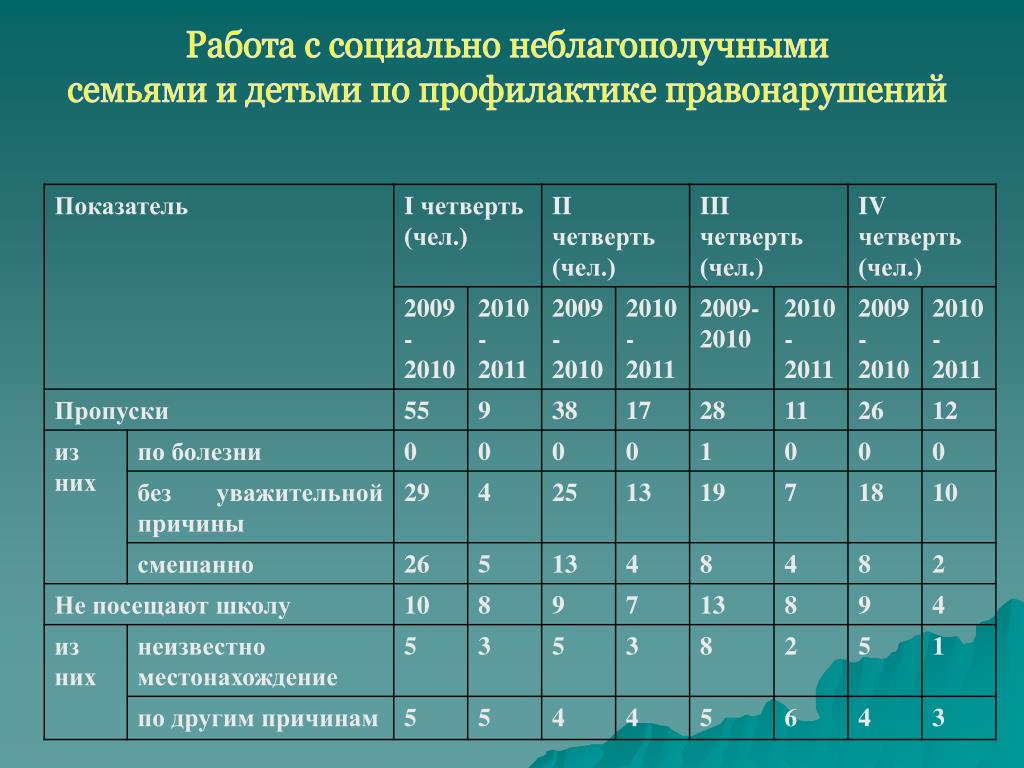 Работа с социально неблагополучными семьями и детьми по профилактике правонарушений

| Показатель | | I четверть (чел.) | | II четверть (чел.) | | III четверть (чел.) | | IV четверть (чел.) | |
|---|---|---|---|---|---|---|---|---|---|
| | | 2009 - 2010 | 2010 - 2011 | 2009 - 2010 | 2010 - 2011 | 2009-2010 | 2010 - 2011 | 2009 - 2010 | 2010 - 2011 |
| Пропуски | | 55 | 9 | 38 | 17 | 28 | 11 | 26 | 12 |
| из них | по болезни | 0 | 0 | 0 | 0 | 1 | 0 | 0 | 0 |
| | без уважительной причины | 29 | 4 | 25 | 13 | 19 | 7 | 18 | 10 |
| | смешанно | 26 | 5 | 13 | 4 | 8 | 4 | 8 | 2 |
| Не посещают школу | | 10 | 8 | 9 | 7 | 13 | 8 | 9 | 4 |
| из них | неизвестно местонахождение | 5 | 3 | 5 | 3 | 8 | 2 | 5 | 1 |
| | по другим причинам | 5 | 5 | 4 | 4 | 5 | 6 | 4 | 3 |